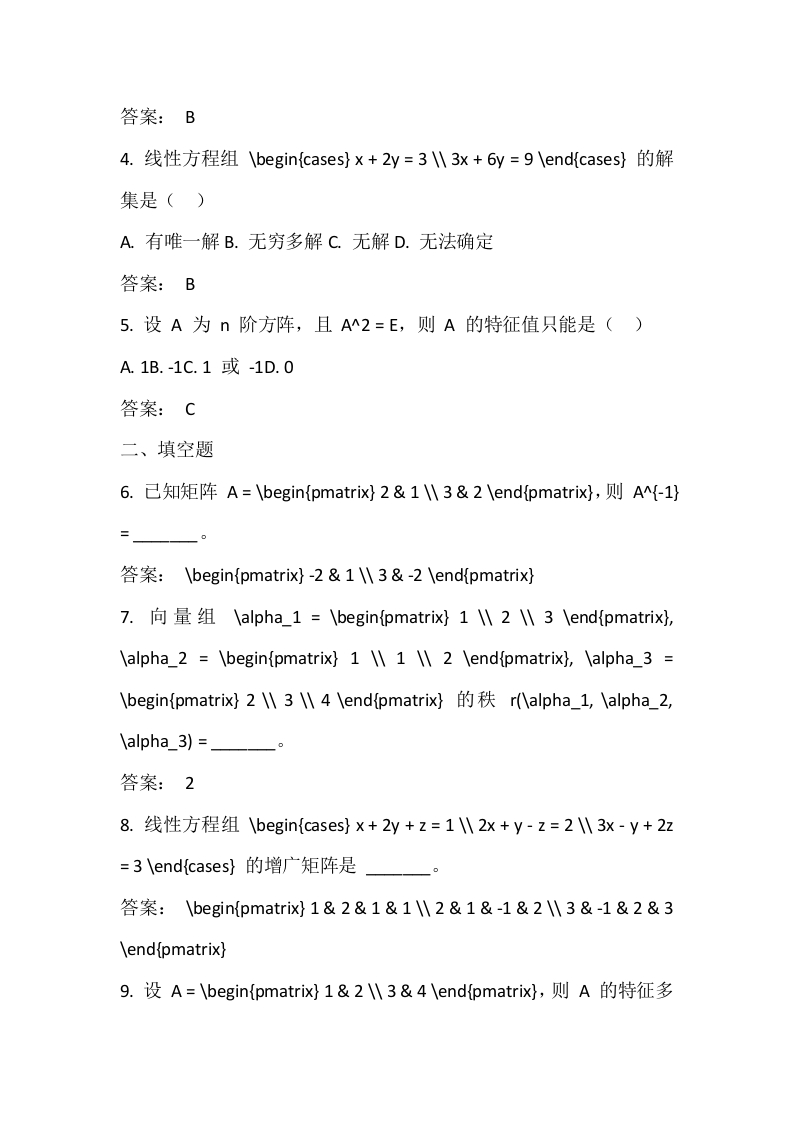 答案： B

4. 线性方程组 \begin{cases} x + 2y = 3 \\ 3x + 6y = 9 \end{cases} 的解集是（ ）

A. 有唯一解 B. 无穷多解 C. 无解 D. 无法确定

答案： B

5. 设 A 为 n 阶方阵，且 A^2 = E，则 A 的特征值只能是（ ）

A. 1B. -1C. 1 或 -1D. 0

答案： C

二、填空题

6. 已知矩阵 A = \begin{pmatrix} 2 & 1 \\ 3 & 2 \end{pmatrix}，则 A^{-1} = _______。

答案： \begin{pmatrix} -2 & 1 \\ 3 & -2 \end{pmatrix}

7. 向量组 \alpha_1 = \begin{pmatrix} 1 \\ 2 \\ 3 \end{pmatrix}, \alpha_2 = \begin{pmatrix} 1 \\ 1 \\ 2 \end{pmatrix}, \alpha_3 = \begin{pmatrix} 2 \\ 3 \\ 4 \end{pmatrix} 的秩 r(\alpha_1, \alpha_2, \alpha_3) = _______。

答案： 2

8. 线性方程组 \begin{cases} x + 2y + z = 1 \\ 2x + y - z = 2 \\ 3x - y + 2z = 3 \end{cases} 的增广矩阵是 _______。

答案： \begin{pmatrix} 1 & 2 & 1 & 1 \\ 2 & 1 & -1 & 2 \\ 3 & -1 & 2 & 3 \end{pmatrix}

9. 设 A = \begin{pmatrix} 1 & 2 \\ 3 & 4 \end{pmatrix}，则 A 的特征多